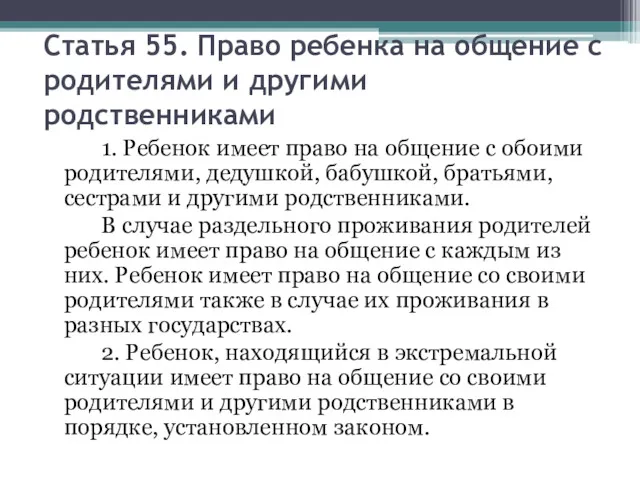 Статья 55. Право ребенка на общение с родителями и другими родственниками

1. Ребенок имеет право на общение с обоими родителями, дедушкой, бабушкой, братьями, сестрами и другими родственниками.

В случае раздельного проживания родителей ребенок имеет право на общение с каждым из них. Ребенок имеет право на общение со своими родителями также в случае их проживания в разных государствах.

2. Ребенок, находящийся в экстремальной ситуации имеет право на общение со своими родителями и другими родственниками в порядке, установленном законом.